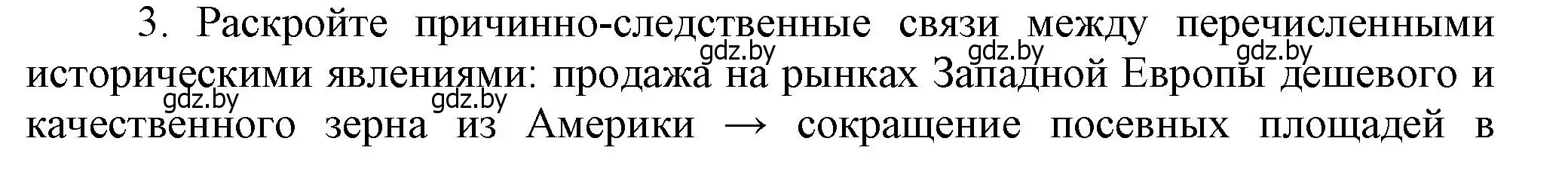 3. Раскройте причинно-следственные связи между перечисленными историческими явлениями: продажа на рынках Западной Европы дешевого и качественного зерна из Америки → сокращение посевных площадей в

gdz.by gdz.by gdz.by
gdz.by gdz.by